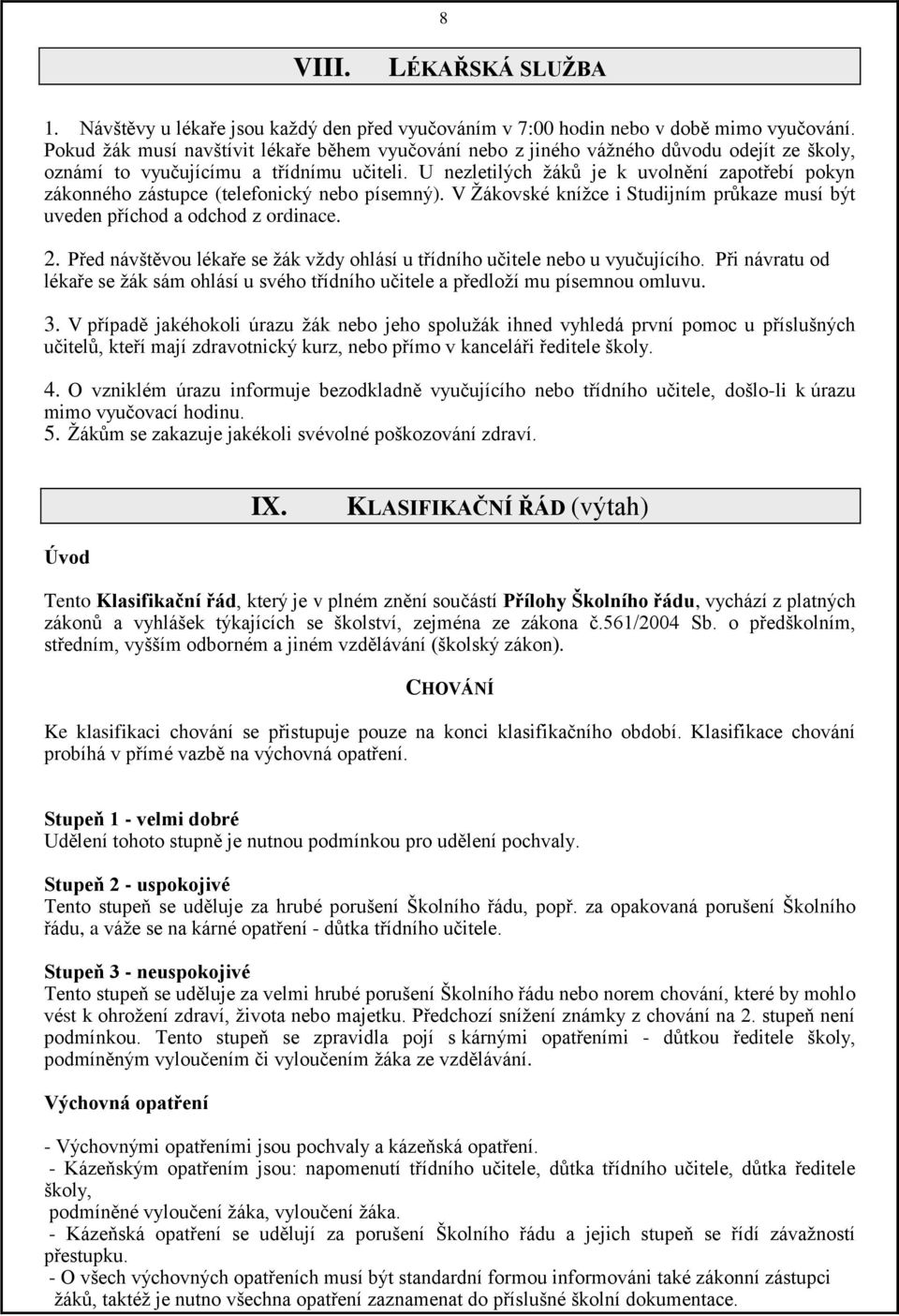 8

VIII. LÉKAŘSKÁ SLUŽBA

1. Návštěvy u lékaře jsou každý den před vyučováním v 7:00 hodin nebo v době mimo vyučování. Pokud žák musí navštívit lékaře během vyučování nebo z jiného vážného důvodu odejít ze školy, oznámí to vyučujícímu a třídnímu učiteli. U nezletilých žáků je k uvolnění zapotřebí pokyn zákonného zástupce (telefonický nebo písemný). V Žákovské knížce i Studijním průkaze musí být uveden příchod a odchod z ordinace.

2. Před návštěvou lékaře se žák vždy ohlásí u třídního učitele nebo u vyučujícího. Při návratu od lékaře se žák sám ohlásí u svého třídního učitele a předloží mu písemnou omluvu.

3. V případě jakéhokoli úrazu žák nebo jeho spolužák ihned vyhledá první pomoc u příslušných učitelů, kteří mají zdravotnický kurz, nebo přímo v kanceláři ředitele školy.

4. O vzniklém úrazu informuje bezodkladně vyučujícího nebo třídního učitele, došlo-li k úrazu mimo vyučovací hodinu.
5. Žákům se zakazuje jakékoli svévolné poškozování zdraví.

IX. KLASIFIKAČNÍ ŘÁD (výtah)

Úvod

Tento Klasifikační řád, který je v plném znění součástí Přílohy Školního řádu, vychází z platných zákonů a vyhlášek týkajících se školství, zejména ze zákona č.561/2004 Sb. o předškolním, středním, vyšším odborném a jiném vzdělávání (školský zákon).

CHOVÁNÍ

Ke klasifikaci chování se přistupuje pouze na konci klasifikačního období. Klasifikace chování probíhá v přímé vazbě na výchovná opatření.

Stupeň 1 - velmi dobré
Udělení tohoto stupně je nutnou podmínkou pro udělení pochvaly.

Stupeň 2 - uspokojivé
Tento stupeň se uděluje za hrubé porušení Školního řádu, popř. za opakovaná porušení Školního řádu, a váže se na kárné opatření - důtka třídního učitele.

Stupeň 3 - neuspokojivé
Tento stupeň se uděluje za velmi hrubé porušení Školního řádu nebo norem chování, které by mohlo vést k ohrožení zdraví, života nebo majetku. Předchozí snížení známky z chování na 2. stupeň není podmínkou. Tento stupeň se zpravidla pojí s kárnými opatřeními - důtkou ředitele školy, podmíněným vyloučením či vyloučením žáka ze vzdělávání.

Výchovná opatření

- Výchovnými opatřeními jsou pochvaly a kázeňská opatření.
- Kázeňským opatřením jsou: napomenutí třídního učitele, důtka třídního učitele, důtka ředitele školy,
podmíněné vyloučení žáka, vyloučení žáka.
- Kázeňská opatření se udělují za porušení Školního řádu a jejich stupeň se řídí závažností přestupku.
- O všech výchovných opatřeních musí být standardní formou informováni také zákonní zástupci žáků, taktéž je nutno všechna opatření zaznamenat do příslušné školní dokumentace.